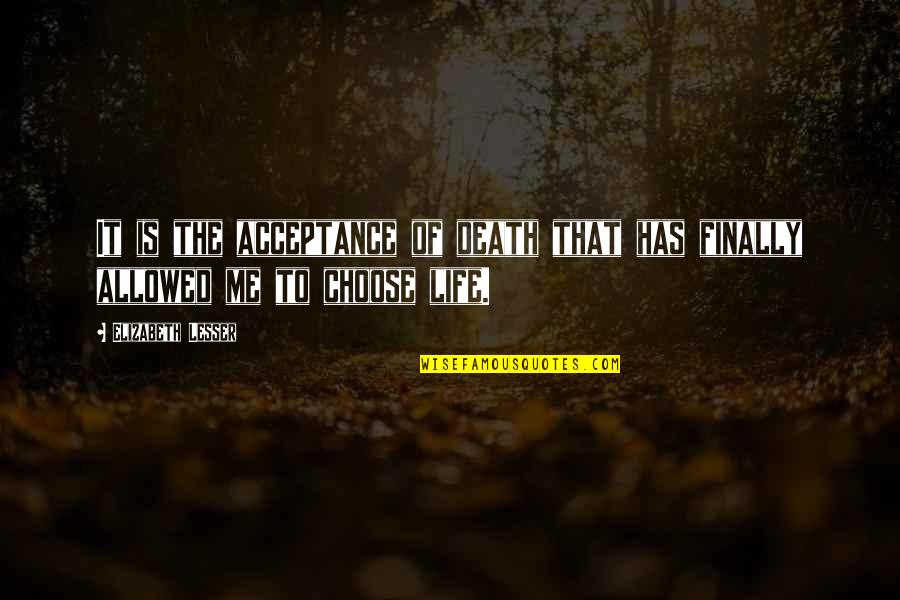 IT IS THE ACCEPTANCE OF DEATH THAT HAS FINALLY ALLOWED ME TO CHOOSE LIFE.

ELIZABETH LESSER

WISEFAMOUSQUOTES.COM